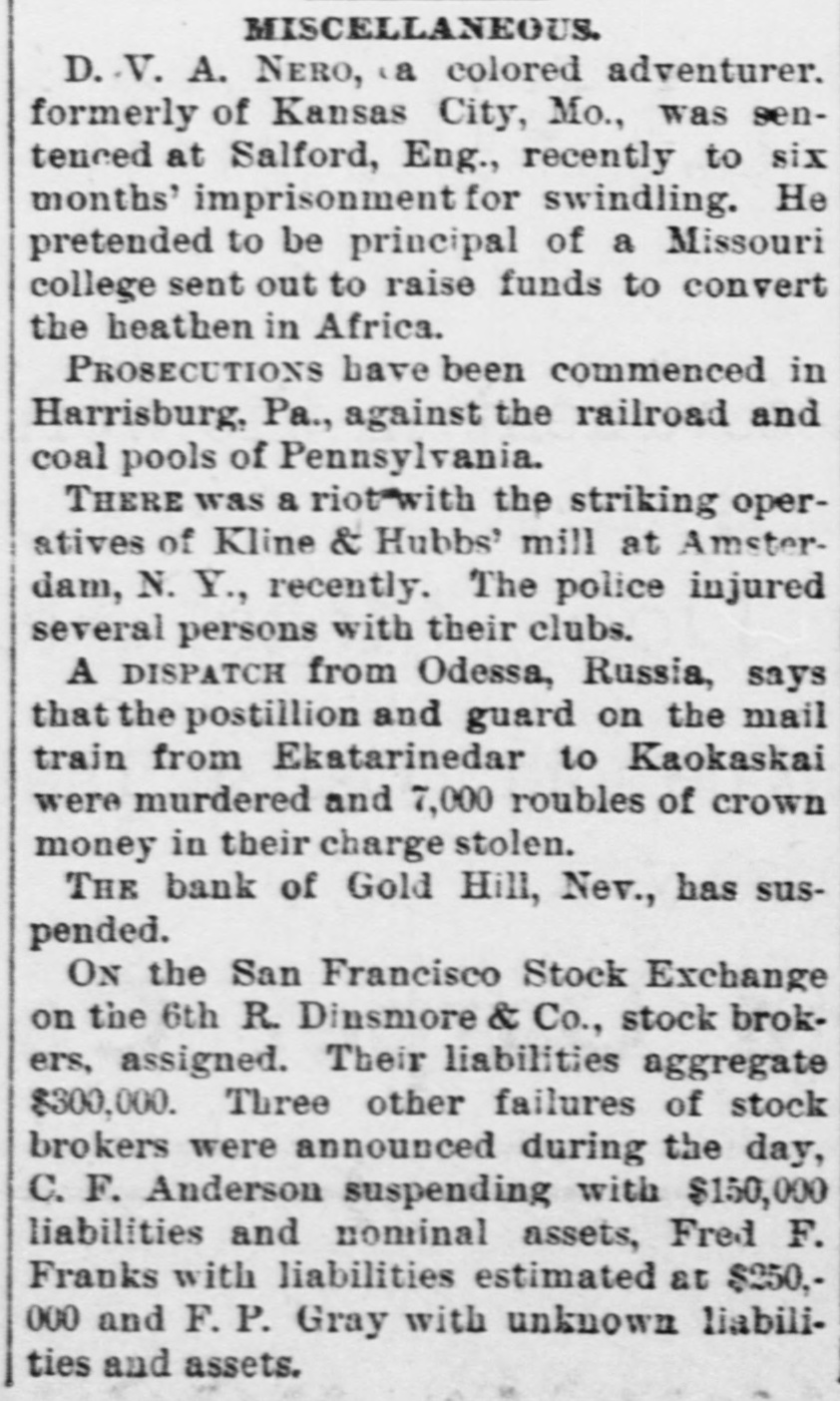 MISCELLANEOUS.

D. V. A. NERO, a colored adventurer. formerly of Kansas City, Mo., was sentenced at Salford, Eng., recently to six months' imprisonment for swindling. He pretended to be principal of a Missouri college sent out to raise funds to convert the heathen in Africa.

PROSECUTIONS have been commenced in Harrisburg, Pa., against the railroad and coal pools of Pennsylvania.

THERE was a riot with the striking operatives of Kline & Hubbs' mill at Amsterdam, N. Y., recently. The police injured several persons with their clubs.

A DISPATCH from Odessa, Russia, says that the postillion and guard on the mail train from Ekatarinedar to Kaokaskai were murdered and 7,000 roubles of crown money in their charge stolen.

THE bank of Gold Hill, Nev., has suspended.

ON the San Francisco Stock Exchange on the 6th R. Dinsmore & Co., stock brokers, assigned. Their liabilities aggregate $300,000. Three other failures of stock brokers were announced during the day, C. F. Anderson suspending with $150,000 liabilities and nominal assets, Fred F. Franks with liabilities estimated at $250,000 and F. P. Gray with unknown liabilities and assets.